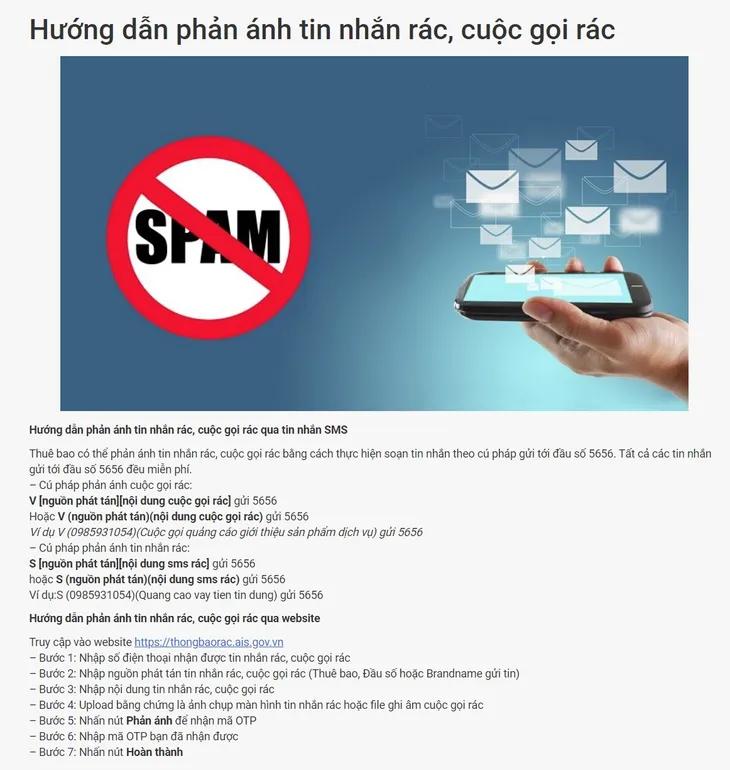 Hướng dẫn phản ánh tin nhắn rác, cuộc gọi rác

SPAM

Hướng dẫn phản ánh tin nhắn rác, cuộc gọi rác qua tin nhắn SMS

Thuê bao có thể phản ánh tin nhắn rác, cuộc gọi rác bằng cách thực hiện soạn tin nhắn theo cú pháp gửi tới đầu số 5656. Tất cả các tin nhắn gửi tới đầu số 5656 đều miễn phí.
– Cú pháp phản ánh cuộc gọi rác:
V [nguồn phát tán][nội dung cuộc gọi rác] gửi 5656
Hoặc V (nguồn phát tán)(nội dung cuộc gọi rác) gửi 5656
Ví dụ V (0985931054)(Cuộc gọi quảng cáo giới thiệu sản phẩm dịch vụ) gửi 5656
– Cú pháp phản ánh tin nhắn rác:
S [nguồn phát tán][nội dung sms rác] gửi 5656
hoặc S (nguồn phát tán)(nội dung sms rác) gửi 5656
Ví dụ:S (0985931054)(Quang cao vay tien tin dung) gửi 5656

Hướng dẫn phản ánh tin nhắn rác, cuộc gọi rác qua website

Truy cập vào website https://thongbaorac.ais.gov.vn
– Bước 1: Nhập số điện thoại nhận được tin nhắn rác, cuộc gọi rác
– Bước 2: Nhập nguồn phát tán tin nhắn rác, cuộc gọi rác (Thuê bao, Đầu số hoặc Brandname gửi tin)
– Bước 3: Nhập nội dung tin nhắn rác, cuộc gọi rác
– Bước 4: Upload bằng chứng là ảnh chụp màn hình tin nhắn rác hoặc file ghi âm cuộc gọi rác
– Bước 5: Nhấn nút Phản ánh để nhận mã OTP
– Bước 6: Nhập mã OTP bạn đã nhận được
– Bước 7: Nhấn nút Hoàn thành